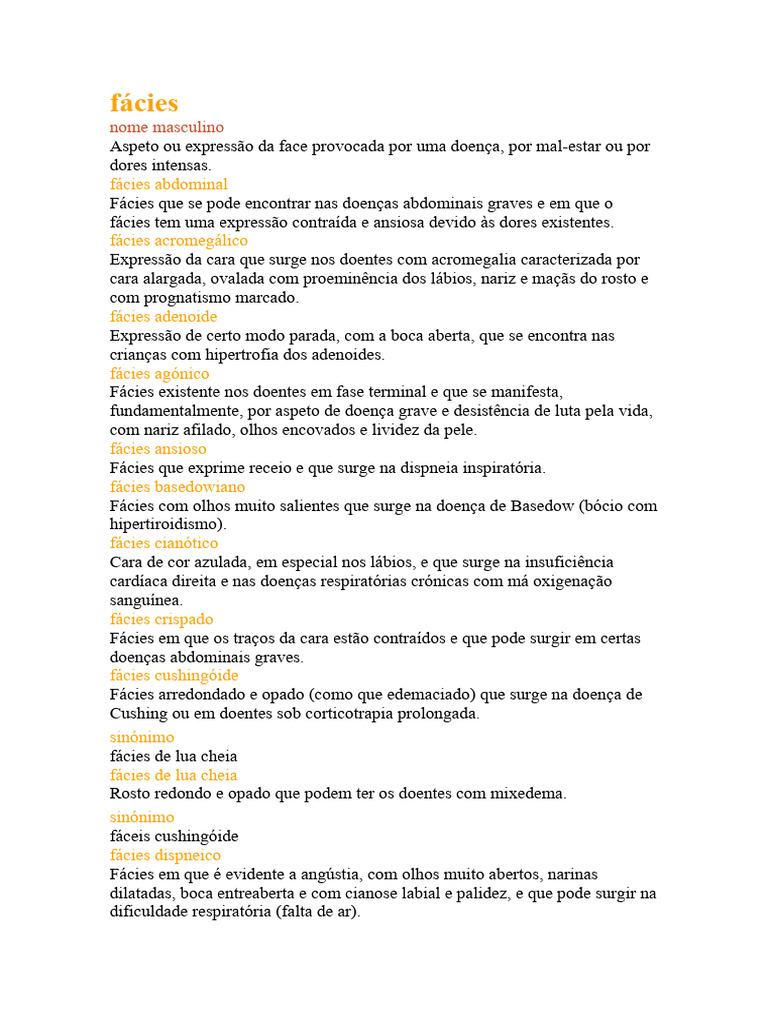 fácies
nome masculino
Aspeto ou expressão da face provocada por uma doença, por mal-estar ou por dores intensas.
fácies abdominal
Fácies que se pode encontrar nas doenças abdominais graves e em que o fácies tem uma expressão contraída e ansiosa devido às dores existentes.
fácies acromegálico
Expressão da cara que surge nos doentes com acromegalia caracterizada por cara alargada, ovalada com proeminência dos lábios, nariz e maçãs do rosto e com prognatismo marcado.
fácies adenoide
Expressão de certo modo parada, com a boca aberta, que se encontra nas crianças com hipertrofia dos adenoides.
fácies agónico
Fácies existente nos doentes em fase terminal e que se manifesta, fundamentalmente, por aspeto de doença grave e desistência de luta pela vida, com nariz afilado, olhos encovados e lividez da pele.
fácies ansioso
Fácies que exprime receio e que surge na dispneia inspiratória.
fácies basedowiano
Fácies com olhos muito salientes que surge na doença de Basedow (bócio com hipertiroidismo).
fácies cianótico
Cara de cor azulada, em especial nos lábios, e que surge na insuficiência cardíaca direita e nas doenças respiratórias crónicas com má oxigenação sanguínea.
fácies crispado
Fácies em que os traços da cara estão contraídos e que pode surgir em certas doenças abdominais graves.
fácies cushingóide
Fácies arredondado e opado (como que edemaciado) que surge na doença de Cushing ou em doentes sob corticotrapia prolongada.
sinónimo
fácies de lua cheia
fácies de lua cheia
Rosto redondo e opado que podem ter os doentes com mixedema.
sinónimo
fáceis cushingóide
fácies dispneico
Fácies em que é evidente a angústia, com olhos muito abertos, narinas dilatadas, boca entreaberta e com cianose labial e palidez, e que pode surgir na dificuldade respiratória (falta de ar).